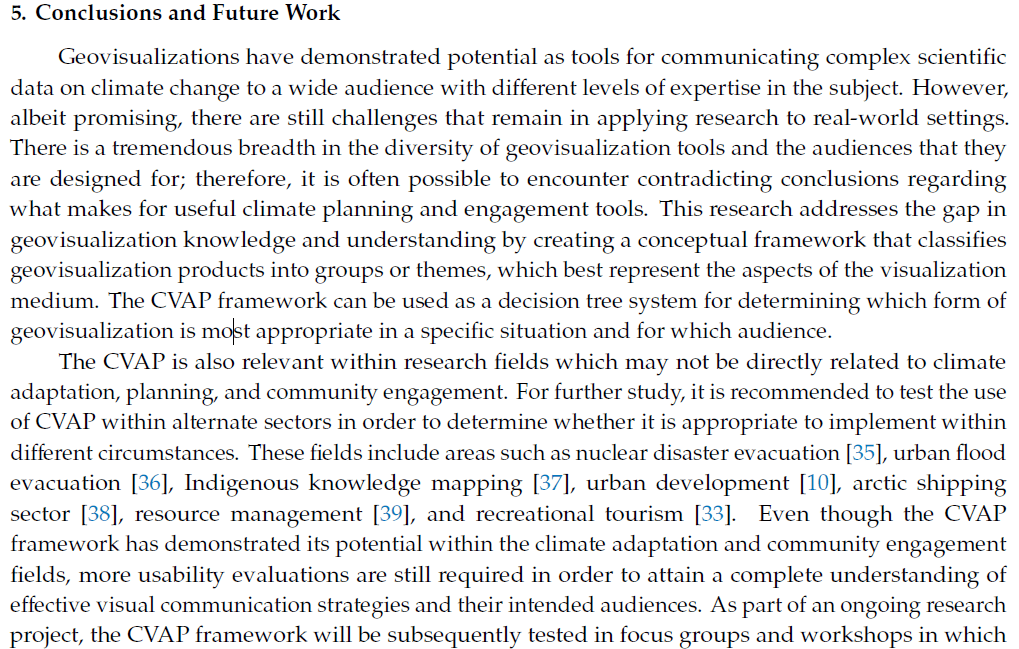 5. Conclusions and Future Work

Geovisualizations have demonstrated potential as tools for communicating complex scientific data on climate change to a wide audience with different levels of expertise in the subject. However, albeit promising, there are still challenges that remain in applying research to real-world settings. There is a tremendous breadth in the diversity of geovisualization tools and the audiences that they are designed for; therefore, it is often possible to encounter contradicting conclusions regarding what makes for useful climate planning and engagement tools. This research addresses the gap in geovisualization knowledge and understanding by creating a conceptual framework that classifies geovisualization products into groups or themes, which best represent the aspects of the visualization medium. The CVAP framework can be used as a decision tree system for determining which form of geovisualization is most appropriate in a specific situation and for which audience.

The CVAP is also relevant within research fields which may not be directly related to climate adaptation, planning, and community engagement. For further study, it is recommended to test the use of CVAP within alternate sectors in order to determine whether it is appropriate to implement within different circumstances. These fields include areas such as nuclear disaster evacuation [35], urban flood evacuation [36], Indigenous knowledge mapping [37], urban development [10], arctic shipping sector [38], resource management [39], and recreational tourism [33]. Even though the CVAP framework has demonstrated its potential within the climate adaptation and community engagement fields, more usability evaluations are still required in order to attain a complete understanding of effective visual communication strategies and their intended audiences. As part of an ongoing research project, the CVAP framework will be subsequently tested in focus groups and workshops in which